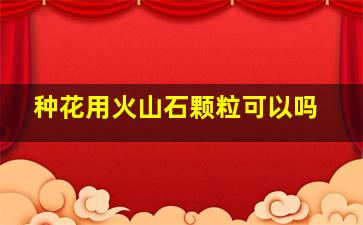 种花用火山石颗粒可以吗